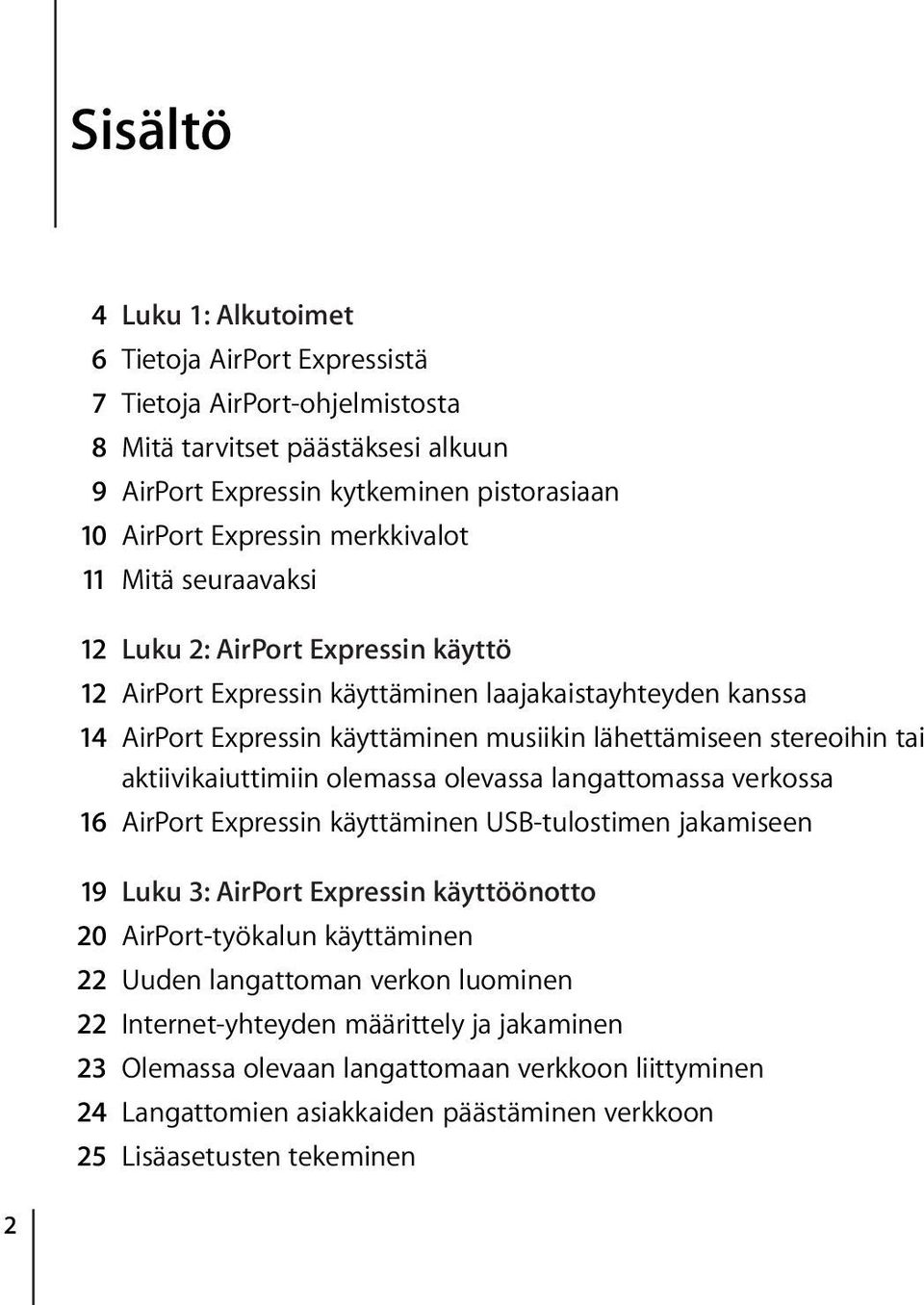 Sisältö

4 Luku 1: Alkutoimet
6 Tietoja AirPort Expressistä
7 Tietoja AirPort-ohjelmistosta
8 Mitä tarvitset päästäksesi alkuun
9 AirPort Expressin kytkeminen pistorasiaan
10 AirPort Expressin merkkivalot
11 Mitä seuraavaksi

12 Luku 2: AirPort Expressin käyttö
12 AirPort Expressin käyttäminen laajakaistayhteyden kanssa
14 AirPort Expressin käyttäminen musiikin lähettämiseen stereoihin tai aktiivikaiuttimiin olemassa olevassa langattomassa verkossa
16 AirPort Expressin käyttäminen USB-tulostimen jakamiseen

19 Luku 3: AirPort Expressin käyttöönotto
20 AirPort-työkalun käyttäminen
22 Uuden langattoman verkon luominen
22 Internet-yhteyden määrittely ja jakaminen
23 Olemassa olevaan langattomaan verkkoon liittyminen
24 Langattomien asiakkaiden päästäminen verkkoon
25 Lisäasetusten tekeminen

2